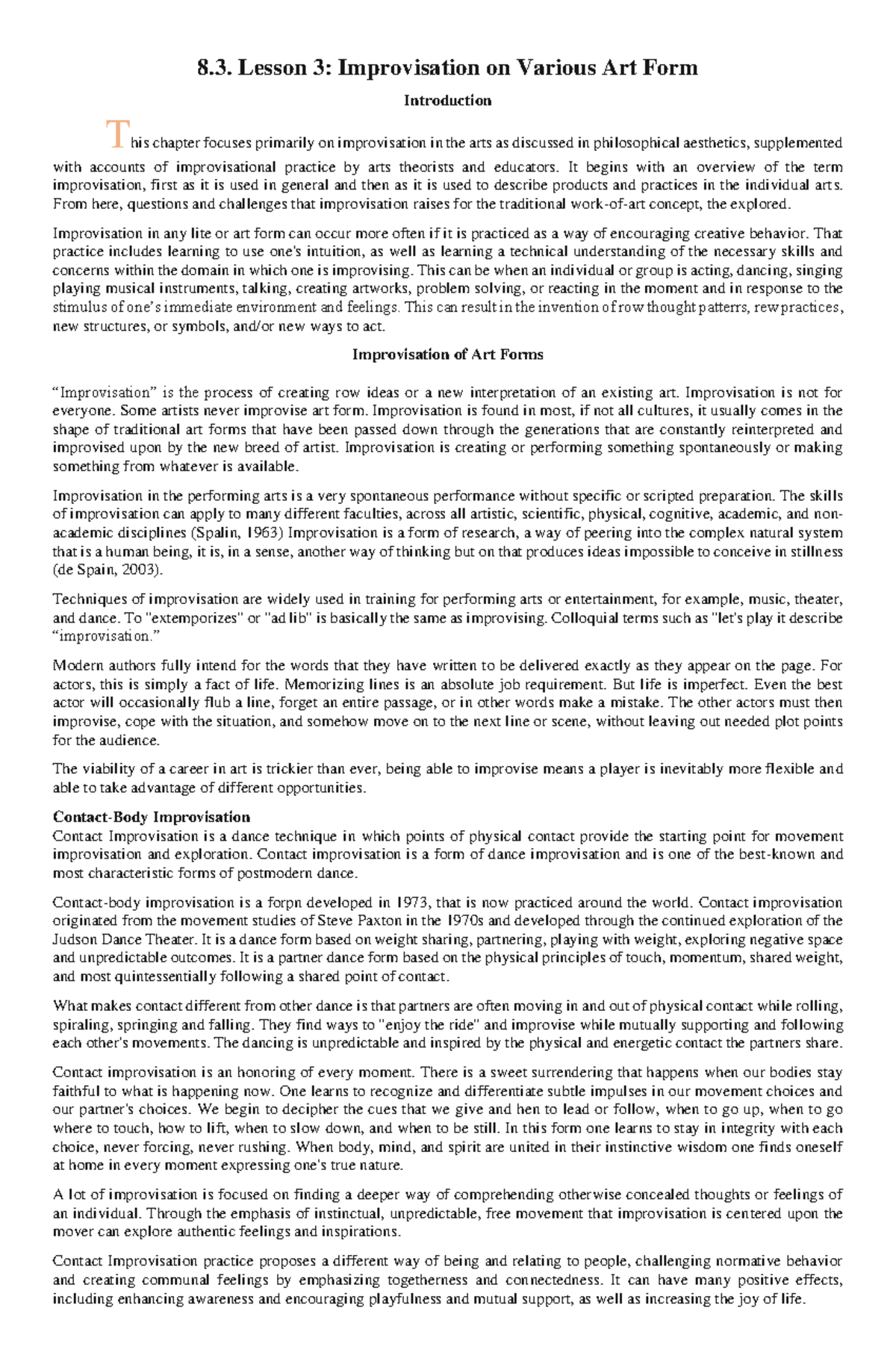 8.3. Lesson 3: Improvisation on Various Art Form

Introduction

This chapter focuses primarily on improvisation in the arts as discussed in philosophical aesthetics, supplemented with accounts of improvisational practice by arts theorists and educators. It begins with an overview of the term improvisation, first as it is used in general and then as it is used to describe products and practices in the individual arts. From here, questions and challenges that improvisation raises for the traditional work-of-art concept, the explored.

Improvisation in any lite or art form can occur more often if it is practiced as a way of encouraging creative behavior. That practice includes learning to use one's intuition, as well as learning a technical understanding of the necessary skills and concerns within the domain in which one is improvising. This can be when an individual or group is acting, dancing, singing playing musical instruments, talking, creating artworks, problem solving, or reacting in the moment and in response to the stimulus of one's immediate environment and feelings. This can result in the invention of row thought patterrs, rew practices, new structures, or symbols, and/or new ways to act.

Improvisation of Art Forms

"Improvisation" is the process of creating row ideas or a new interpretation of an existing art. Improvisation is not for everyone. Some artists never improvise art form. Improvisation is found in most, if not all cultures, it usually comes in the shape of traditional art forms that have been passed down through the generations that are constantly reinterpreted and improvised upon by the new breed of artist. Improvisation is creating or performing something spontaneously or making something from whatever is available.

Improvisation in the performing arts is a very spontaneous performance without specific or scripted preparation. The skills of improvisation can apply to many different faculties, across all artistic, scientific, physical, cognitive, academic, and non-academic disciplines (Spalin, 1963) Improvisation is a form of research, a way of peering into the complex natural system that is a human being, it is, in a sense, another way of thinking but on that produces ideas impossible to conceive in stillness (de Spain, 2003).

Techniques of improvisation are widely used in training for performing arts or entertainment, for example, music, theater, and dance. To "extemporizes" or "ad lib" is basically the same as improvising. Colloquial terms such as "let's play it describe "improvisation."

Modern authors fully intend for the words that they have written to be delivered exactly as they appear on the page. For actors, this is simply a fact of life. Memorizing lines is an absolute job requirement. But life is imperfect. Even the best actor will occasionally flub a line, forget an entire passage, or in other words make a mistake. The other actors must then improvise, cope with the situation, and somehow move on to the next line or scene, without leaving out needed plot points for the audience.

The viability of a career in art is trickier than ever, being able to improvise means a player is inevitably more flexible and able to take advantage of different opportunities.

Contact-Body Improvisation
Contact Improvisation is a dance technique in which points of physical contact provide the starting point for movement improvisation and exploration. Contact improvisation is a form of dance improvisation and is one of the best-known and most characteristic forms of postmodern dance.

Contact-body improvisation is a forpn developed in 1973, that is now practiced around the world. Contact improvisation originated from the movement studies of Steve Paxton in the 1970s and developed through the continued exploration of the Judson Dance Theater. It is a dance form based on weight sharing, partnering, playing with weight, exploring negative space and unpredictable outcomes. It is a partner dance form based on the physical principles of touch, momentum, shared weight, and most quintessentially following a shared point of contact.

What makes contact different from other dance is that partners are often moving in and out of physical contact while rolling, spiraling, springing and falling. They find ways to "enjoy the ride" and improvise while mutually supporting and following each other's movements. The dancing is unpredictable and inspired by the physical and energetic contact the partners share.

Contact improvisation is an honoring of every moment. There is a sweet surrendering that happens when our bodies stay faithful to what is happening now. One learns to recognize and differentiate subtle impulses in our movement choices and our partner's choices. We begin to decipher the cues that we give and hen to lead or follow, when to go up, when to go where to touch, how to lift, when to slow down, and when to be still. In this form one learns to stay in integrity with each choice, never forcing, never rushing. When body, mind, and spirit are united in their instinctive wisdom one finds oneself at home in every moment expressing one's true nature.

A lot of improvisation is focused on finding a deeper way of comprehending otherwise concealed thoughts or feelings of an individual. Through the emphasis of instinctual, unpredictable, free movement that improvisation is centered upon the mover can explore authentic feelings and inspirations.

Contact Improvisation practice proposes a different way of being and relating to people, challenging normative behavior and creating communal feelings by emphasizing togetherness and connectedness. It can have many positive effects, including enhancing awareness and encouraging playfulness and mutual support, as well as increasing the joy of life.